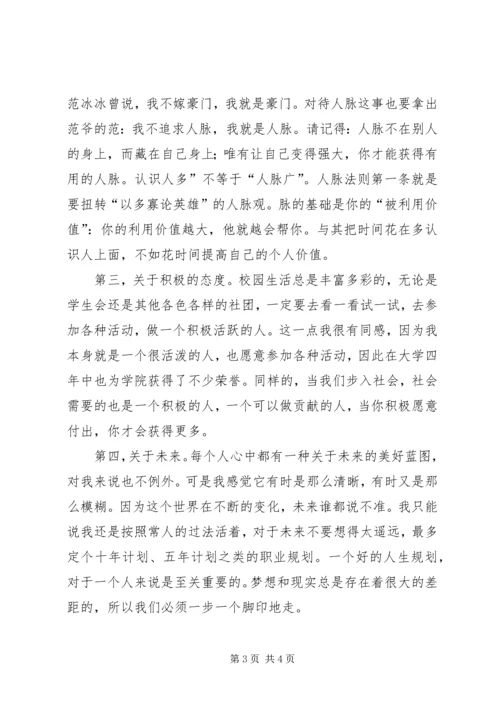 范冰冰曾说，我不嫁豪门，我就是豪门。对待人脉这事也要拿出范爷的范：我不追求人脉，我就是人脉。请记得：人脉不在别人的身上，而藏在自己身上；唯有让自己变得强大，你才能获得有用的人脉。认识人多”不等于“人脉广”。人脉法则第一条就是要扭转“以多寡论英雄”的人脉观。脉的基础是你的“被利用价值”：你的利用价值越大，他就越会帮你。与其把时间花在多认识人上面，不如花时间提高自己的个人价值。

第三，关于积极的态度。校园生活总是丰富多彩的，无论是学生会还是其他各色各样的社团，一定要去看一看试一试，去参加各种活动，做一个积极活跃的人。这一点我很有同感，因为我本身就是一个很活泼的人，也愿意参加各种活动，因此在大学四年中也为学院获得了不少荣誉。同样的，当我们步入社会，社会需要的也是一个积极的人，一个可以做贡献的人，当你积极愿意付出，你才会获得更多。

第四，关于未来。每个人心中都有一种关于未来的美好蓝图，对我来说也不例外。可是我感觉它有时是那么清晰，有时又是那么模糊。因为这个世界在不断的变化，未来谁都说不准。我只能说我还是按照常人的过法活着，对于未来不要想得太遥远，最多定个十年计划、五年计划之类的职业规划。一个好的人生规划，对于一个人来说是至关重要的。梦想和现实总是存在着很大的差距的，所以我们必须一步一个脚印地走。

第 3 页 共 4 页